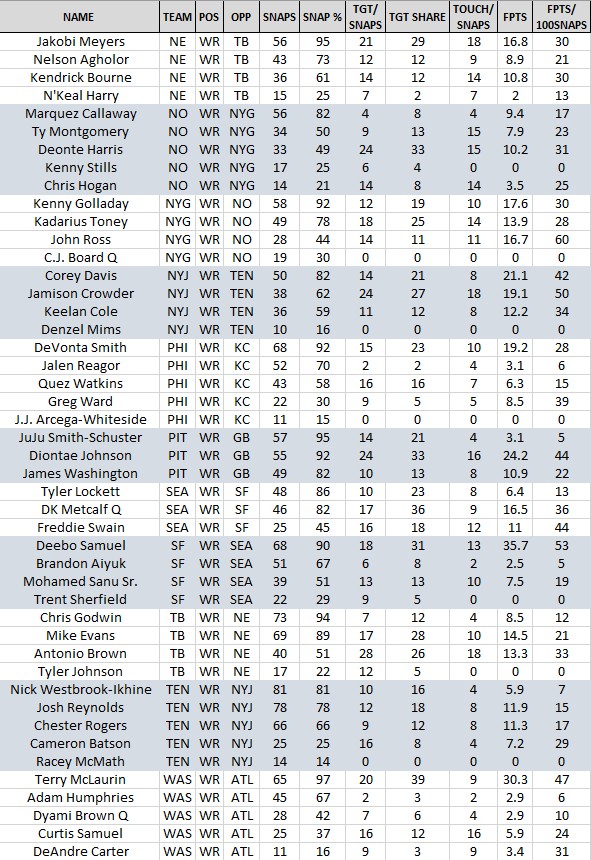 | NAME | TEAM | POS | OPP | SNAPS | SNAP % | TGT/ SNAPS | TGT SHARE | TOUCH/ SNAPS | FPTS | FPTS/ 100SNAPS |
|---|---|---|---|---|---|---|---|---|---|---|
| Jakobi Meyers | NE | WR | TB | 56 | 95 | 21 | 29 | 18 | 16.8 | 30 |
| Nelson Agholor | NE | WR | TB | 43 | 73 | 12 | 12 | 9 | 8.9 | 21 |
| Kendrick Bourne | NE | WR | TB | 36 | 61 | 14 | 12 | 14 | 10.8 | 30 |
| N'Keal Harry | NE | WR | TB | 15 | 25 | 7 | 2 | 7 | 2 | 13 |
| Marquez Callaway | NO | WR | NYG | 56 | 82 | 4 | 8 | 4 | 9.4 | 17 |
| Ty Montgomery | NO | WR | NYG | 34 | 50 | 9 | 13 | 15 | 7.9 | 23 |
| Deonte Harris | NO | WR | NYG | 33 | 49 | 24 | 33 | 15 | 10.2 | 31 |
| Kenny Stills | NO | WR | NYG | 17 | 25 | 6 | 4 | 0 | 0 | 0 |
| Chris Hogan | NO | WR | NYG | 14 | 21 | 14 | 8 | 14 | 3.5 | 25 |
| Kenny Golladay | NYG | WR | NO | 58 | 92 | 12 | 19 | 10 | 17.6 | 30 |
| Kadarius Toney | NYG | WR | NO | 49 | 78 | 18 | 25 | 14 | 13.9 | 28 |
| John Ross | NYG | WR | NO | 28 | 44 | 14 | 11 | 11 | 16.7 | 60 |
| C.J. Board Q | NYG | WR | NO | 19 | 30 | 0 | 0 | 0 | 0 | 0 |
| Corey Davis | NYJ | WR | TEN | 50 | 82 | 14 | 21 | 8 | 21.1 | 42 |
| Jamison Crowder | NYJ | WR | TEN | 38 | 62 | 24 | 27 | 18 | 19.1 | 50 |
| Keelan Cole | NYJ | WR | TEN | 36 | 59 | 11 | 12 | 8 | 12.2 | 34 |
| Denzel Mims | NYJ | WR | TEN | 10 | 16 | 0 | 0 | 0 | 0 | 0 |
| DeVonta Smith | PHI | WR | KC | 68 | 92 | 15 | 23 | 10 | 19.2 | 28 |
| Jalen Reagor | PHI | WR | KC | 52 | 70 | 2 | 2 | 4 | 3.1 | 6 |
| Quez Watkins | PHI | WR | KC | 43 | 58 | 16 | 16 | 7 | 6.3 | 15 |
| Greg Ward | PHI | WR | KC | 22 | 30 | 9 | 5 | 5 | 8.5 | 39 |
| J.J. Arcega-Whiteside | PHI | WR | KC | 11 | 15 | 0 | 0 | 0 | 0 | 0 |
| JuJu Smith-Schuster | PIT | WR | GB | 57 | 95 | 14 | 21 | 4 | 3.1 | 5 |
| Diontae Johnson | PIT | WR | GB | 55 | 92 | 24 | 33 | 16 | 24.2 | 44 |
| James Washington | PIT | WR | GB | 49 | 82 | 10 | 13 | 8 | 10.9 | 22 |
| Tyler Lockett | SEA | WR | SF | 48 | 86 | 10 | 23 | 8 | 6.4 | 13 |
| DK Metcalf Q | SEA | WR | SF | 46 | 82 | 17 | 36 | 9 | 16.5 | 36 |
| Freddie Swain | SEA | WR | SF | 25 | 45 | 16 | 18 | 12 | 11 | 44 |
| Deebo Samuel | SF | WR | SEA | 68 | 90 | 18 | 31 | 13 | 35.7 | 53 |
| Brandon Aiyuk | SF | WR | SEA | 51 | 67 | 6 | 8 | 2 | 2.5 | 5 |
| Mohamed Sanu Sr. | SF | WR | SEA | 39 | 51 | 13 | 13 | 10 | 7.5 | 19 |
| Trent Sherfield | SF | WR | SEA | 22 | 29 | 9 | 5 | 0 | 0 | 0 |
| Chris Godwin | TB | WR | NE | 73 | 94 | 7 | 12 | 4 | 8.5 | 12 |
| Mike Evans | TB | WR | NE | 69 | 89 | 17 | 28 | 10 | 14.5 | 21 |
| Antonio Brown | TB | WR | NE | 40 | 51 | 28 | 26 | 18 | 13.3 | 33 |
| Tyler Johnson | TB | WR | NE | 17 | 22 | 12 | 5 | 0 | 0 | 0 |
| Nick Westbrook-Ikhine | TEN | WR | NYJ | 81 | 81 | 10 | 16 | 4 | 5.9 | 7 |
| Josh Reynolds | TEN | WR | NYJ | 78 | 78 | 12 | 18 | 8 | 11.9 | 15 |
| Chester Rogers | TEN | WR | NYJ | 66 | 66 | 9 | 12 | 8 | 11.3 | 17 |
| Cameron Batson | TEN | WR | NYJ | 25 | 25 | 16 | 8 | 4 | 7.2 | 29 |
| Racey McMath | TEN | WR | NYJ | 14 | 14 | 0 | 0 | 0 | 0 | 0 |
| Terry McLaurin | WAS | WR | ATL | 65 | 97 | 20 | 39 | 9 | 30.3 | 47 |
| Adam Humphries | WAS | WR | ATL | 45 | 67 | 2 | 3 | 2 | 2.9 | 6 |
| Dyami Brown Q | WAS | WR | ATL | 28 | 42 | 7 | 6 | 4 | 2.9 | 10 |
| Curtis Samuel | WAS | WR | ATL | 25 | 37 | 16 | 12 | 16 | 5.9 | 24 |
| DeAndre Carter | WAS | WR | ATL | 11 | 16 | 9 | 3 | 9 | 3.4 | 31 |